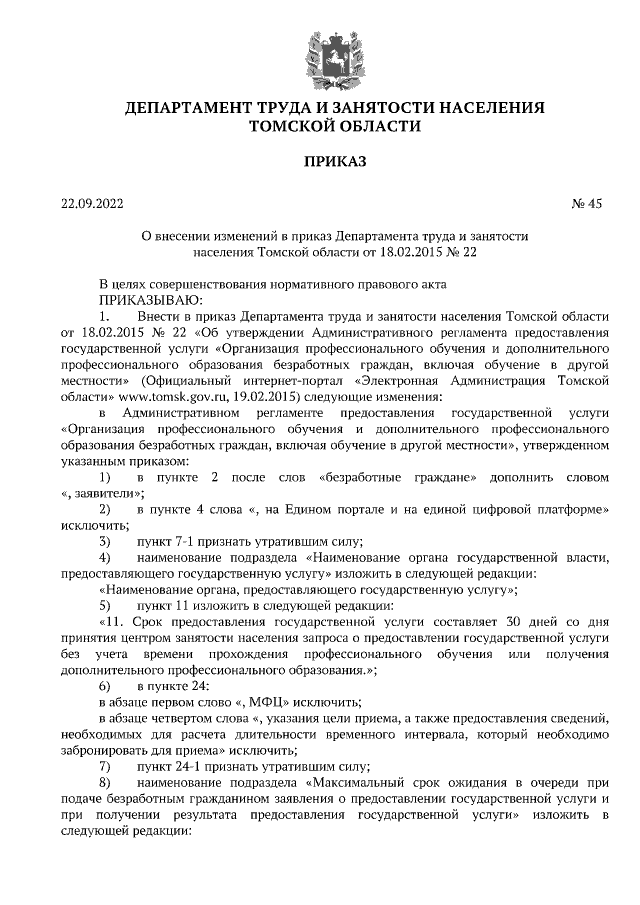 ДЕПАРТАМЕНТ ТРУДА И ЗАНЯТОСТИ НАСЕЛЕНИЯ ТОМСКОЙ ОБЛАСТИ

ПРИКАЗ

22.09.2022 № 45

О внесении изменений в приказ Департамента труда и занятости населения Томской области от 18.02.2015 № 22

В целях совершенствования нормативного правового акта
ПРИКАЗЫВАЮ:

1. Внести в приказ Департамента труда и занятости населения Томской области от 18.02.2015 № 22 «Об утверждении Административного регламента предоставления государственной услуги «Организация профессионального обучения и дополнительного профессионального образования безработных граждан, включая обучение в другой местности» (Официальный интернет-портал «Электронная Администрация Томской области» www.tomsk.gov.ru, 19.02.2015) следующие изменения:

в Административном регламенте предоставления государственной услуги «Организация профессионального обучения и дополнительного профессионального образования безработных граждан, включая обучение в другой местности», утвержденном указанным приказом:

1) в пункте 2 после слов «безработные граждане» дополнить словом «, заявители»;

2) в пункте 4 слова «, на Едином портале и на единой цифровой платформе» исключить;

3) пункт 7-1 признать утратившим силу;

4) наименование подраздела «Наименование органа государственной власти, предоставляющего государственную услугу» изложить в следующей редакции:

«Наименование органа, предоставляющего государственную услугу»;

5) пункт 11 изложить в следующей редакции:

«11. Срок предоставления государственной услуги составляет 30 дней со дня принятия центром занятости населения запроса о предоставлении государственной услуги без учета времени прохождения профессионального обучения или получения дополнительного профессионального образования.»;

6) в пункте 24:

в абзаце первом слово «, МФЦ» исключить;

в абзаце четвертом слова «, указания цели приема, а также предоставления сведений, необходимых для расчета длительности временного интервала, который необходимо забронировать для приема» исключить;

7) пункт 24-1 признать утратившим силу;

8) наименование подраздела «Максимальный срок ожидания в очереди при подаче безработным гражданином заявления о предоставлении государственной услуги и при получении результата предоставления государственной услуги» изложить в следующей редакции: